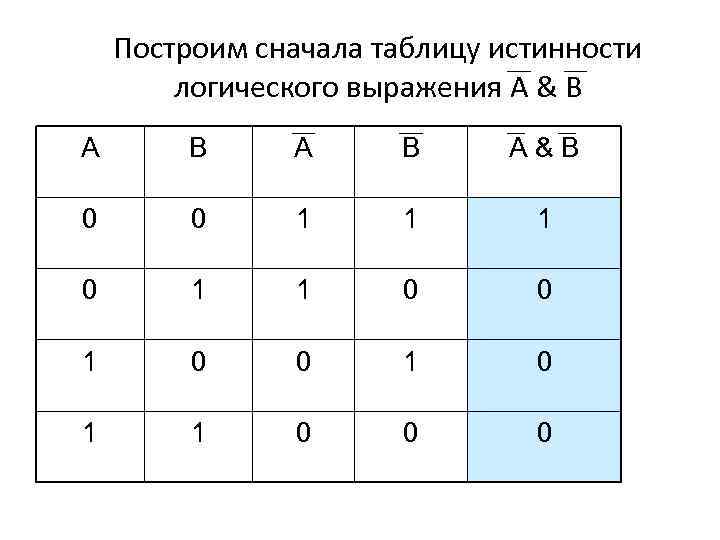 Построим сначала таблицу истинности логического выражения $\overline{A}$ & $\overline{B}$

| A | B | $\overline{A}$ | $\overline{B}$ | $\overline{A}$ & $\overline{B}$ |
|---|---|---|---|---|
| 0 | 0 | 1 | 1 | 1 |
| 0 | 1 | 1 | 0 | 0 |
| 1 | 0 | 0 | 1 | 0 |
| 1 | 1 | 0 | 0 | 0 |